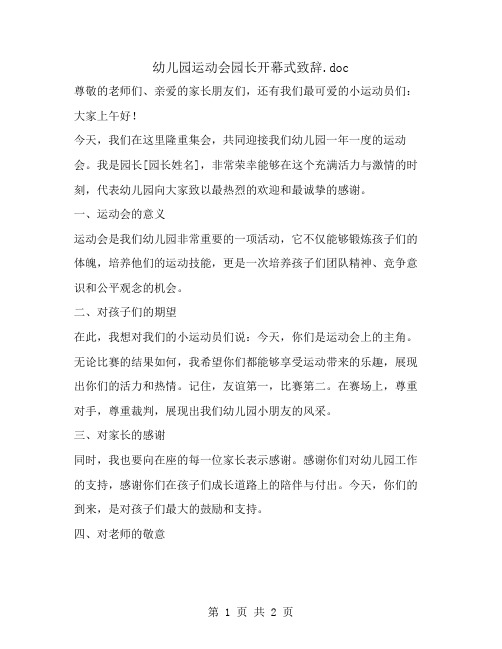 幼儿园运动会园长开幕式致辞.doc

尊敬的老师们、亲爱的家长朋友们，还有我们最可爱的小运动员们：

大家上午好！

今天，我们在这里隆重集会，共同迎接我们幼儿园一年一度的运动会。我是园长[园长姓名]，非常荣幸能够在这个充满活力与激情的时刻，代表幼儿园向大家致以最热烈的欢迎和最诚挚的感谢。

一、运动会的意义

运动会是我们幼儿园非常重要的一项活动，它不仅能够锻炼孩子们的体魄，培养他们的运动技能，更是一次培养孩子们团队精神、竞争意识和公平观念的机会。

二、对孩子们的期望

在此，我想对我们的小运动员们说：今天，你们是运动会上的主角。无论比赛的结果如何，我希望你们都能够享受运动带来的乐趣，展现出你们的活力和热情。记住，友谊第一，比赛第二。在赛场上，尊重对手，尊重裁判，展现出我们幼儿园小朋友的风采。

三、对家长的感谢

同时，我也要向在座的每一位家长表示感谢。感谢你们对幼儿园工作的支持，感谢你们在孩子们成长道路上的陪伴与付出。今天，你们的到来，是对孩子们最大的鼓励和支持。

四、对老师的敬意

第 1 页 共 2 页